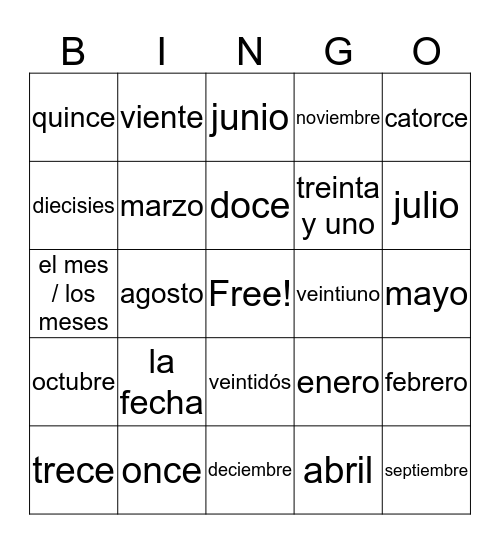 | B | I | N | G | O |
|---|---|---|---|---|
| quince | viente | junio | noviembre | catorce |
| diecisies | marzo | doce | treinta y uno | julio |
| el mes / los meses | agosto | Free! | veintiuno | mayo |
| octubre | la fecha | veintidós | enero | febrero |
| trece | once | deciembre | abril | septiembre |